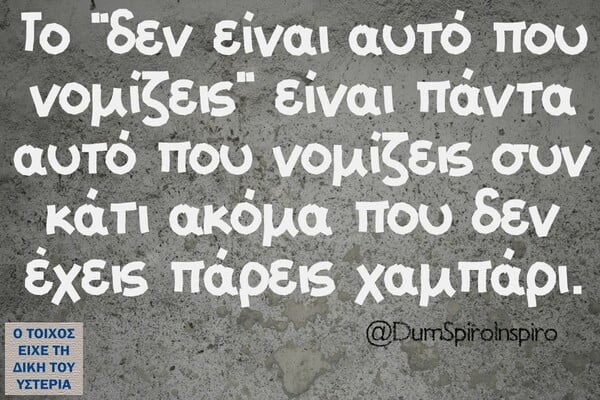 Το "δεν είναι αυτό που νομίζεις" είναι πάντα αυτό που νομίζεις συν κάτι ακόμα που δεν έχεις πάρεις χαμπάρι.

@DumSpiroInspiro

Ο ΤΟΙΧΟΣ ΕΙΧΕ ΤΗ ΔΙΚΗ ΤΟΥ ΥΣΤΕΡΙΑ